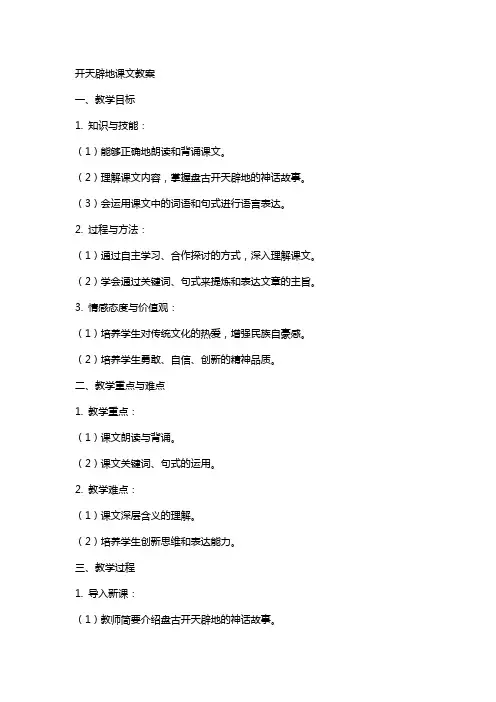 开天辟地课文教案

一、教学目标

1. 知识与技能：

（1）能够正确地朗读和背诵课文。

（2）理解课文内容，掌握盘古开天辟地的神话故事。

（3）会运用课文中的词语和句式进行语言表达。

2. 过程与方法：

（1）通过自主学习、合作探讨的方式，深入理解课文。

（2）学会通过关键词、句式来提炼和表达文章的主旨。

3. 情感态度与价值观：

（1）培养学生对传统文化的热爱，增强民族自豪感。

（2）培养学生勇敢、自信、创新的精神品质。

二、教学重点与难点

1. 教学重点：

（1）课文朗读与背诵。

（2）课文关键词、句式的运用。

2. 教学难点：

（1）课文深层含义的理解。

（2）培养学生创新思维和表达能力。

三、教学过程

1. 导入新课：

（1）教师简要介绍盘古开天辟地的神话故事。